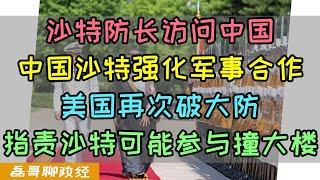 沙特防长访问中国
中国沙特强化军事合作
美国再次破大防
指责沙特可能参与撞大楼
磊哥聊政经